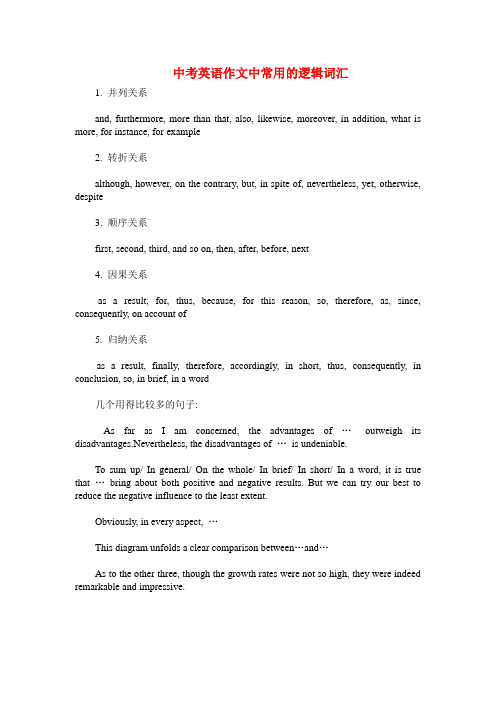 中考英语作文中常用的逻辑词汇

1. 并列关系

and, furthermore, more than that, also, likewise, moreover, in addition, what is more, for instance, for example

2. 转折关系

although, however, on the contrary, but, in spite of, nevertheless, yet, otherwise, despite

3. 顺序关系

first, second, third, and so on, then, after, before, next

4. 因果关系

as a result, for, thus, because, for this reason, so, therefore, as, since, consequently, on account of

5. 归纳关系

as a result, finally, therefore, accordingly, in short, thus, consequently, in conclusion, so, in brief, in a word

几个用得比较多的句子:

As far as I am concerned, the advantages of … outweigh its disadvantages.Nevertheless, the disadvantages of … is undeniable.

To sum up/ In general/ On the whole/ In brief/ In short/ In a word, it is true that … bring about both positive and negative results. But we can try our best to reduce the negative influence to the least extent.

Obviously, in every aspect, …

This diagram unfolds a clear comparison between…and…

As to the other three, though the growth rates were not so high, they were indeed remarkable and impressive.